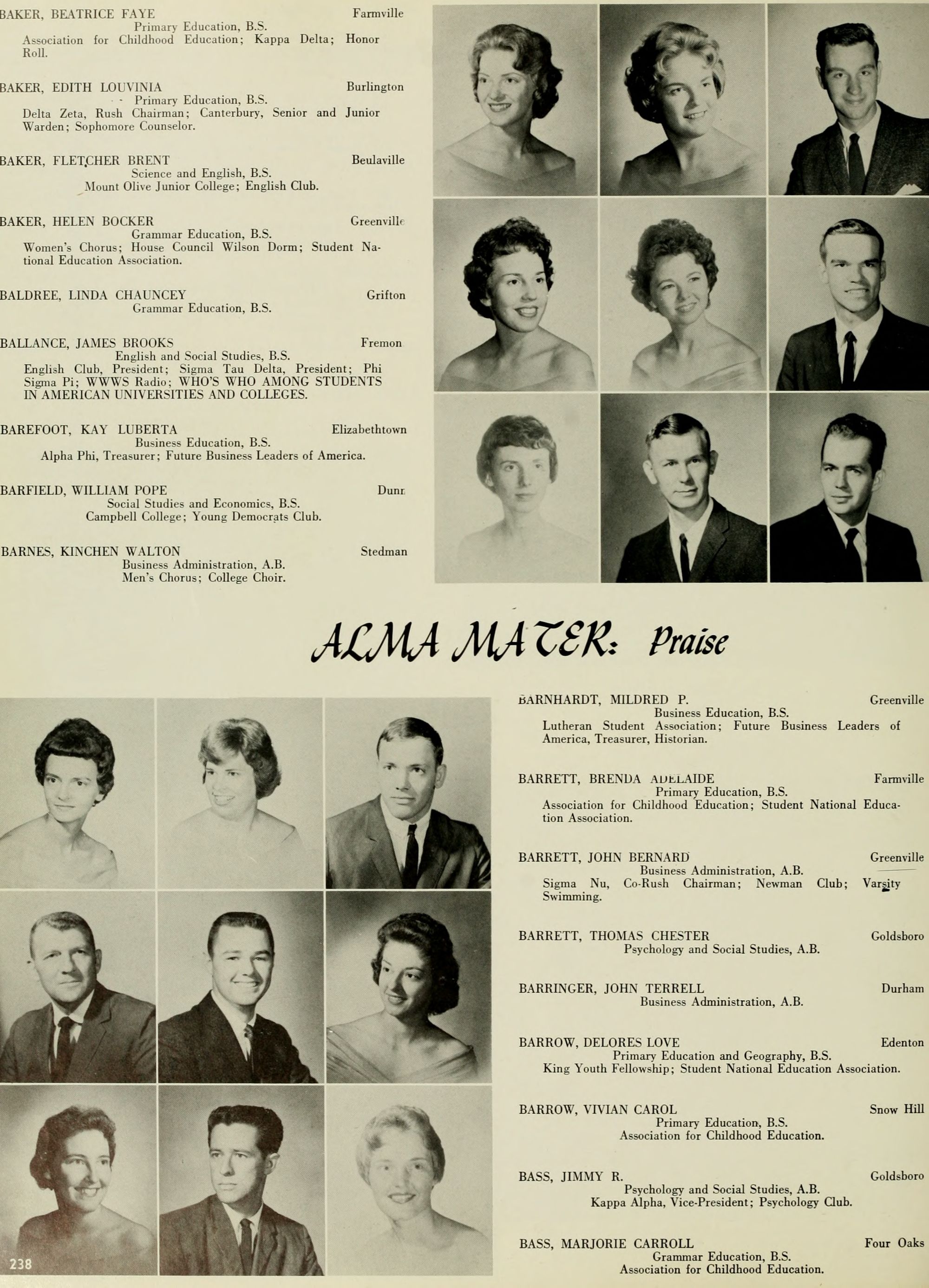 BAKER, BEATRICE FAYE Farmville
Primary Education, B.S.
Association for Childhood Education; Kappa Delta; Honor Roll.

BAKER, EDITH LOUVINIA Burlington
Primary Education, B.S.
Delta Zeta, Rush Chairman; Canterbury, Senior and Junior Warden; Sophomore Counselor.

BAKER, FLETCHER BRENT Beulaville
Science and English, B.S.
Mount Olive Junior College; English Club.

BAKER, HELEN BOCKER Greenville
Grammar Education, B.S.
Women's Chorus; House Council Wilson Dorm; Student National Education Association.

BALDREE, LINDA CHAUNCEY Grifton
Grammar Education, B.S.

BALLANCE, JAMES BROOKS Fremon
English and Social Studies, B.S.
English Club, President; Sigma Tau Delta, President; Phi Sigma Pi; WWWS Radio; WHO'S WHO AMONG STUDENTS IN AMERICAN UNIVERSITIES AND COLLEGES.

BAREFOOT, KAY LUBERTA Elizabethtown
Business Education, B.S.
Alpha Phi, Treasurer; Future Business Leaders of America.

BARFIELD, WILLIAM POPE Dunn
Social Studies and Economics, B.S.
Campbell College; Young Democrats Club.

BARNES, KINCHEN WALTON Stedman
Business Administration, A.B.
Men's Chorus; College Choir.

ALMA MATER: Praise

BARNHARDT, MILDRED P. Greenville
Business Education, B.S.
Lutheran Student Association; Future Business Leaders of America, Treasurer, Historian.

BARRETT, BRENDA ADELAIDE Farmville
Primary Education, B.S.
Association for Childhood Education; Student National Education Association.

BARRETT, JOHN BERNARD Greenville
Business Administration, A.B.
Sigma Nu, Co-Rush Chairman; Newman Club; Varsity Swimming.

BARRETT, THOMAS CHESTER Goldsboro
Psychology and Social Studies, A.B.

BARRINGER, JOHN TERRELL Durham
Business Administration, A.B.

BARROW, DELORES LOVE Edenton
Primary Education and Geography, B.S.
King Youth Fellowship; Student National Education Association.

BARROW, VIVIAN CAROL Snow Hill
Primary Education, B.S.
Association for Childhood Education.

BASS, JIMMY R. Goldsboro
Psychology and Social Studies, A.B.
Kappa Alpha, Vice-President; Psychology Club.

BASS, MARJORIE CARROLL Four Oaks
Grammar Education, B.S.
Association for Childhood Education.

238